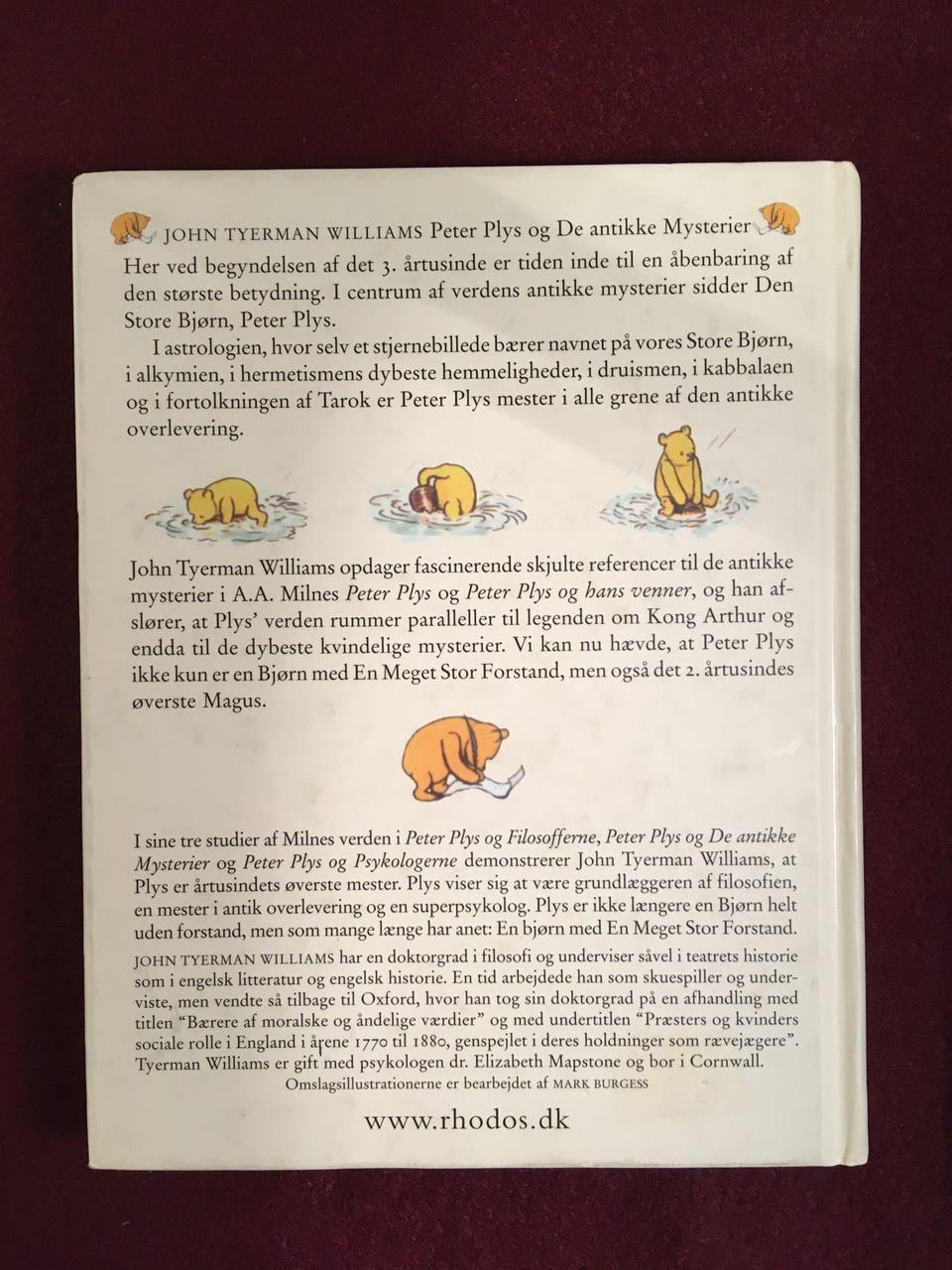 JOHN TYERMAN WILLIAMS Peter Plys og De antikke Mysterier

Her ved begyndelsen af det 3. årtusinde er tiden inde til en åbenbaring af den største betydning. I centrum af verdens antikke mysterier sidder Den Store Bjørn, Peter Plys.

I astrologien, hvor selv et stjernebillede bærer navnet på vores Store Bjørn, i alkymien, i hermetismens dybeste hemmeligheder, i druismen, i kabbalaen og i fortolkningen af Tarok er Peter Plys mester i alle grene af den antikke overlevering.

John Tyerman Williams opdager fascinerende skjulte referencer til de antikke mysterier i A.A. Milnes Peter Plys og Peter Plys og hans venner, og han afslører, at Plys' verden rummer paralleller til legenden om Kong Arthur og endda til de dybeste kvindelige mysterier. Vi kan nu hævde, at Peter Plys ikke kun er en Bjørn med En Meget Stor Forstand, men også det 2. årtusindes øverste Magus.

I sine tre studier af Milnes verden i Peter Plys og Filosofferne, Peter Plys og De antikke Mysterier og Peter Plys og Psykologerne demonstrerer John Tyerman Williams, at Plys er årtusindets øverste mester. Plys viser sig at være grundlæggeren af filosofien, en mester i antik overlevering og en superpsykolog. Plys er ikke længere en Bjørn helt uden forstand, men som mange længe har anet: En bjørn med En Meget Stor Forstand.

JOHN TYERMAN WILLIAMS har en doktorgrad i filosofi og underviser såvel i teatrets historie som i engelsk litteratur og engelsk historie. En tid arbejdede han som skuespiller og underviste, men vendte så tilbage til Oxford, hvor han tog sin doktorgrad på en afhandling med titlen "Bærere af moralske og åndelige værdier" og med undertitlen "Præsters og kvinders sociale rolle i England i årene 1770 til 1880, genspejlet i deres holdninger som rævejægere". Tyerman Williams er gift med psykologen dr. Elizabeth Mapstone og bor i Cornwall.

Omslagsillustrationerne er bearbejdet af MARK BURGESS

www.rhodos.dk